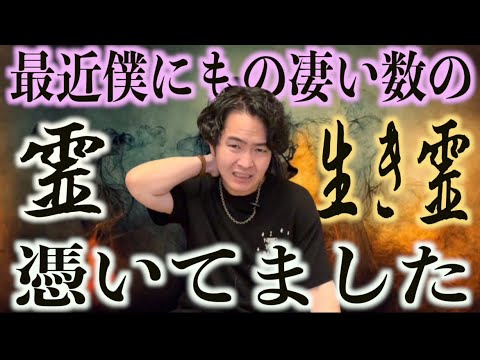 最近僕にもの凄い数の

霊

生き霊

憑いてました